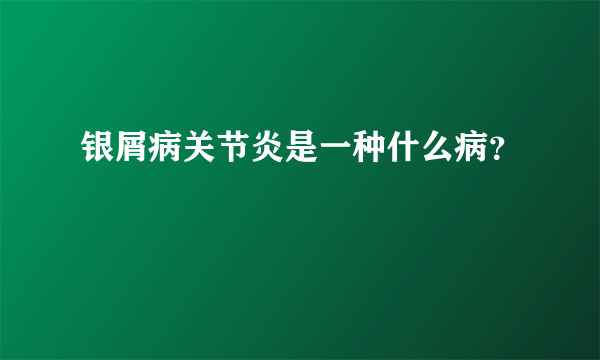 银屑病关节炎是一种什么病?